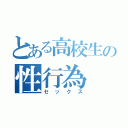 とある高校生の
性行為
セックス